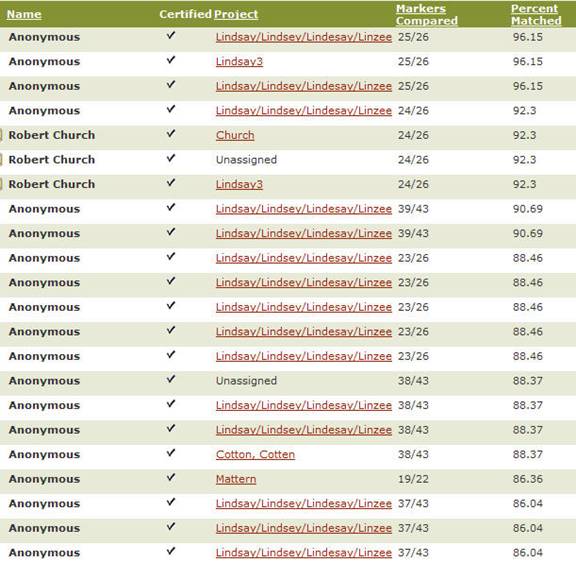 | Name | Certified | Project | Markers Compared | Percent Matched |
|---|---|---|---|---|
| Anonymous | ✓ | Lindsay/Lindsey/Lindesay/Linzee | 25/26 | 96.15 |
| Anonymous | ✓ | Lindsay3 | 25/26 | 96.15 |
| Anonymous | ✓ | Lindsay/Lindsey/Lindesay/Linzee | 25/26 | 96.15 |
| Anonymous | ✓ | Lindsay/Lindsey/Lindesay/Linzee | 24/26 | 92.3 |
| Robert Church | ✓ | Church | 24/26 | 92.3 |
| Robert Church | ✓ | Unassigned | 24/26 | 92.3 |
| Robert Church | ✓ | Lindsay3 | 24/26 | 92.3 |
| Anonymous | ✓ | Lindsay/Lindsey/Lindesay/Linzee | 39/43 | 90.69 |
| Anonymous | ✓ | Lindsay/Lindsey/Lindesay/Linzee | 39/43 | 90.69 |
| Anonymous | ✓ | Lindsay/Lindsey/Lindesay/Linzee | 23/26 | 88.46 |
| Anonymous | ✓ | Lindsay/Lindsey/Lindesay/Linzee | 23/26 | 88.46 |
| Anonymous | ✓ | Lindsay/Lindsey/Lindesay/Linzee | 23/26 | 88.46 |
| Anonymous | ✓ | Lindsay/Lindsey/Lindesay/Linzee | 23/26 | 88.46 |
| Anonymous | ✓ | Lindsay/Lindsey/Lindesay/Linzee | 23/26 | 88.46 |
| Anonymous | ✓ | Unassigned | 38/43 | 88.37 |
| Anonymous | ✓ | Lindsay/Lindsey/Lindesay/Linzee | 38/43 | 88.37 |
| Anonymous | ✓ | Lindsay/Lindsey/Lindesay/Linzee | 38/43 | 88.37 |
| Anonymous | ✓ | Cotton, Cotten | 38/43 | 88.37 |
| Anonymous | ✓ | Mattern | 19/22 | 86.36 |
| Anonymous | ✓ | Lindsay/Lindsey/Lindesay/Linzee | 37/43 | 86.04 |
| Anonymous | ✓ | Lindsay/Lindsey/Lindesay/Linzee | 37/43 | 86.04 |
| Anonymous | ✓ | Lindsay/Lindsey/Lindesay/Linzee | 37/43 | 86.04 |